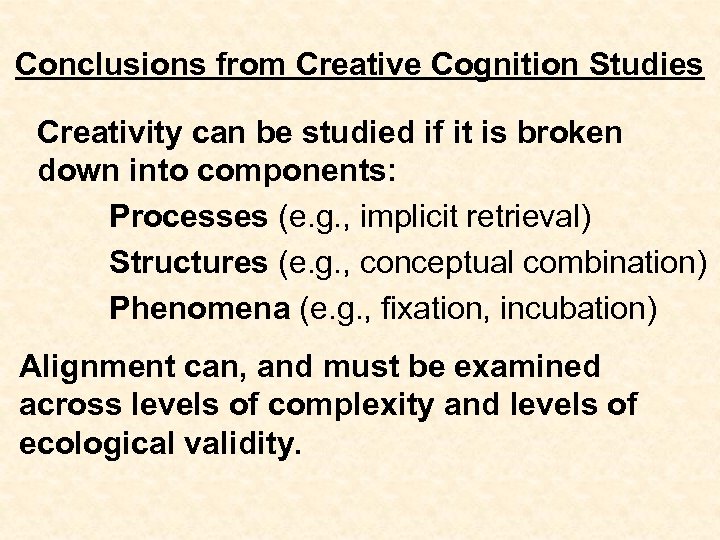 Conclusions from Creative Cognition Studies

Creativity can be studied if it is broken down into components:

Processes (e.g., implicit retrieval)

Structures (e.g., conceptual combination)

Phenomena (e.g., fixation, incubation)

Alignment can, and must be examined across levels of complexity and levels of ecological validity.